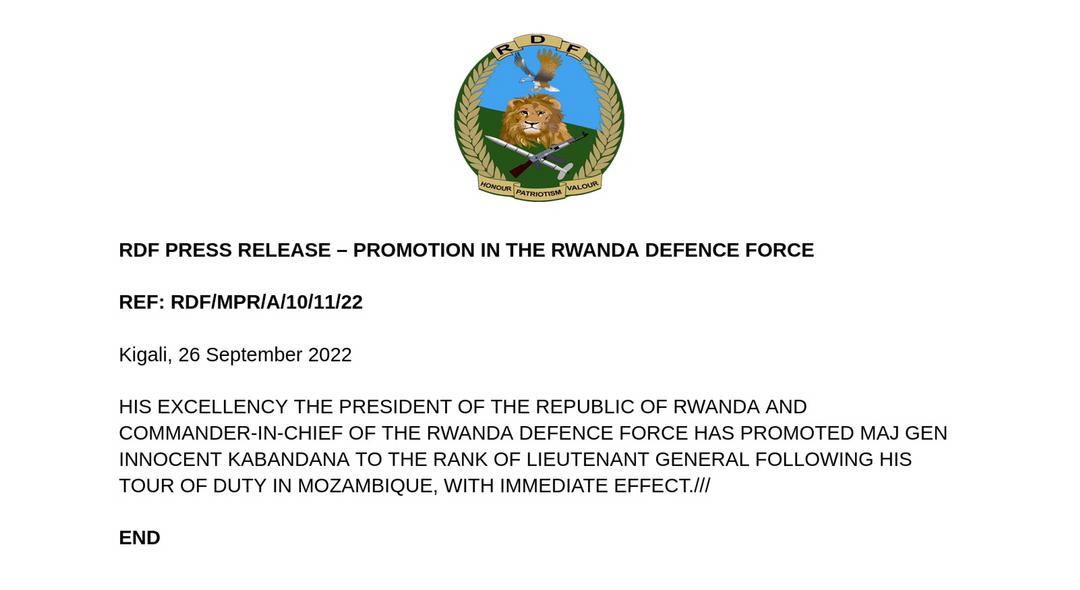 R D F

HONOUR PATRIOTISM VALOUR

RDF PRESS RELEASE – PROMOTION IN THE RWANDA DEFENCE FORCE

REF: RDF/MPR/A/10/11/22

Kigali, 26 September 2022

HIS EXCELLENCY THE PRESIDENT OF THE REPUBLIC OF RWANDA AND COMMANDER-IN-CHIEF OF THE RWANDA DEFENCE FORCE HAS PROMOTED MAJ GEN INNOCENT KABANDANA TO THE RANK OF LIEUTENANT GENERAL FOLLOWING HIS TOUR OF DUTY IN MOZAMBIQUE, WITH IMMEDIATE EFFECT.///

END